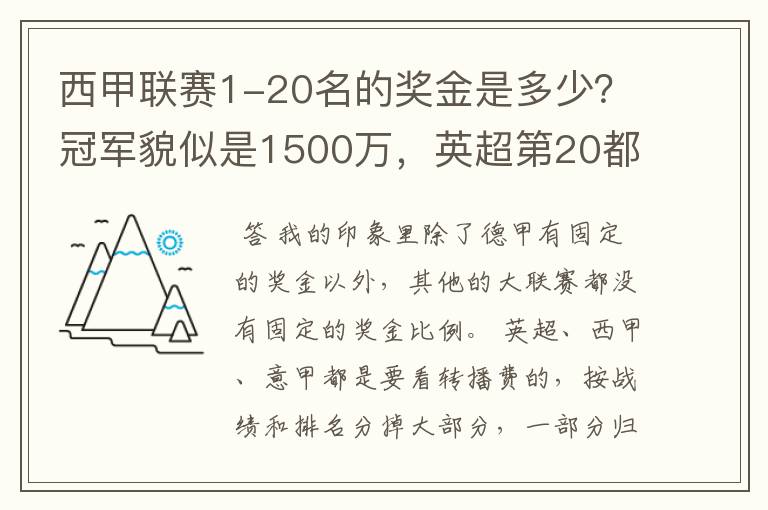 西甲联赛1-20名的奖金是多少?冠军貌似是1500万，英超第20都

答 我的印象里除了德甲有固定的奖金以外，其他的大联赛都没有固定的奖金比例。 英超、西甲、意甲都是要看转播费的，按战绩和排名分掉大部分，一部分归